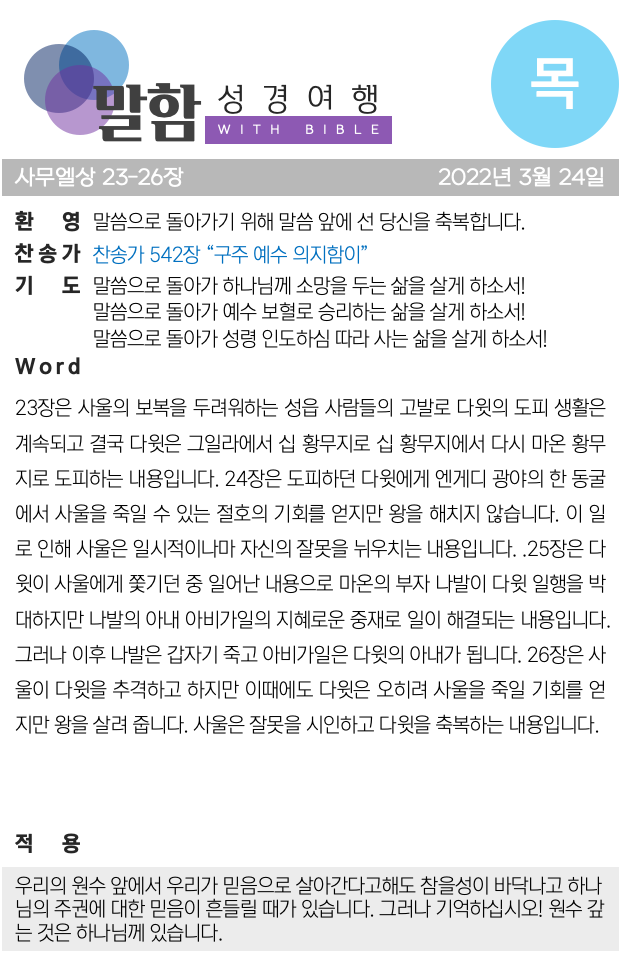 말함 성경여행
WITH BIBLE

목

사무엘상 23-26장
2022년 3월 24일

환 영 말씀으로 돌아가기 위해 말씀 앞에 선 당신을 축복합니다.

찬송가 찬송가 542장 "구주 예수 의지함이"

기 도 말씀으로 돌아가 하나님께 소망을 두는 삶을 살게 하소서!
말씀으로 돌아가 예수 보혈로 승리하는 삶을 살게 하소서!
말씀으로 돌아가 성령 인도하심 따라 사는 삶을 살게 하소서!

Word

23장은 사울의 보복을 두려워하는 성읍 사람들의 고발로 다윗의 도피 생활은 계속되고 결국 다윗은 그일라에서 십 황무지로 십 황무지에서 다시 마온 황무지로 도피하는 내용입니다. 24장은 도피하던 다윗에게 엔게디 광야의 한 동굴에서 사울을 죽일 수 있는 절호의 기회를 얻지만 왕을 해치지 않습니다. 이 일로 인해 사울은 일시적이나마 자신의 잘못을 뉘우치는 내용입니다. .25장은 다윗이 사울에게 쫓기던 중 일어난 내용으로 마온의 부자 나발이 다윗 일행을 박대하지만 나발의 아내 아비가일의 지혜로운 중재로 일이 해결되는 내용입니다. 그러나 이후 나발은 갑자기 죽고 아비가일은 다윗의 아내가 됩니다. 26장은 사울이 다윗을 추격하고 하지만 이때에도 다윗은 오히려 사울을 죽일 기회를 얻지만 왕을 살려 줍니다. 사울은 잘못을 시인하고 다윗을 축복하는 내용입니다.

적 용

우리의 원수 앞에서 우리가 믿음으로 살아간다고해도 참을성이 바닥나고 하나님의 주권에 대한 믿음이 흔들릴 때가 있습니다. 그러나 기억하십시오! 원수 갚는 것은 하나님께 있습니다.